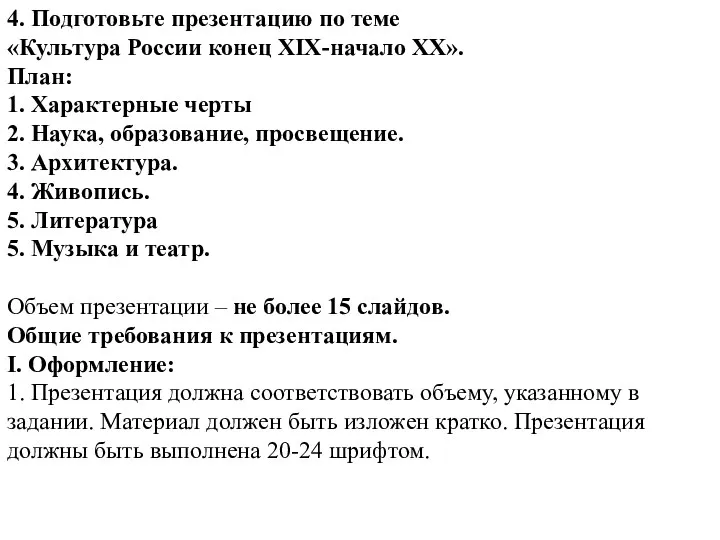 4. Подготовьте презентацию по теме «Культура России конец XIX-начало XX».
План:
1. Характерные черты
2. Наука, образование, просвещение.
3. Архитектура.
4. Живопись.
5. Литература
5. Музыка и театр.

Объем презентации – не более 15 слайдов.
Общие требования к презентациям.
I. Оформление:
1. Презентация должна соответствовать объему, указанному в задании. Материал должен быть изложен кратко. Презентация должны быть выполнена 20-24 шрифтом.